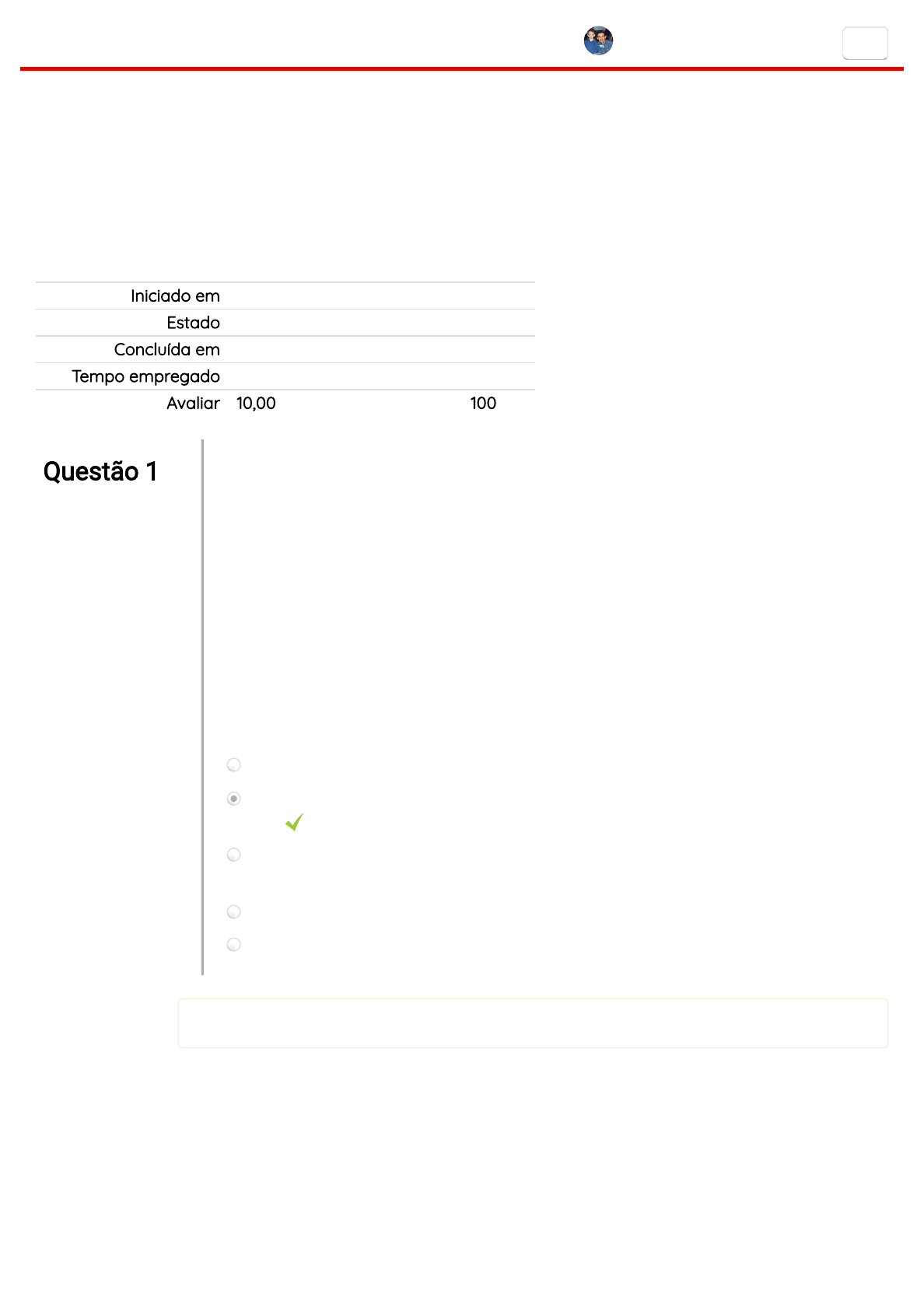 Iniciado em

Estado

Concluída em

Tempo empregado

Avaliar 10,00 100

Questão 1